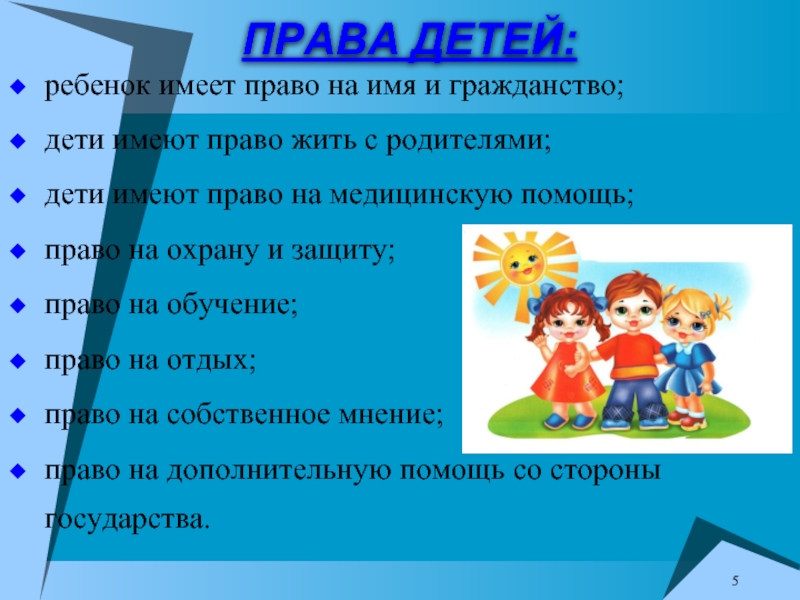 ПРАВА ДЕТЕЙ:

ребенок имеет право на имя и гражданство;

дети имеют право жить с родителями;

дети имеют право на медицинскую помощь;

право на охрану и защиту;

право на обучение;

право на отдых;

право на собственное мнение;

право на дополнительную помощь со стороны государства.

5